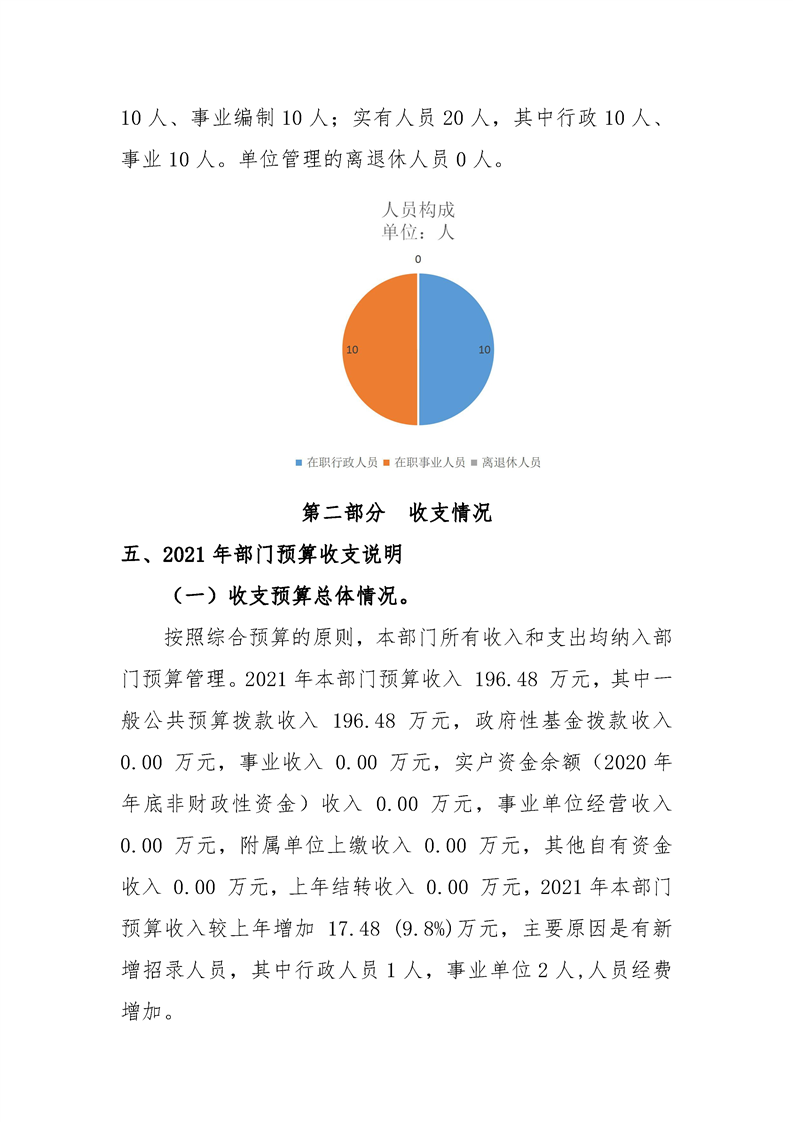 10 人、事业编制 10 人；实有人员 20 人，其中行政 10 人、事业 10 人。单位管理的离退休人员 0 人。

人员构成
单位：人

0

10

10

在职行政人员 在职事业人员 离退休人员

第二部分 收支情况

五、2021 年部门预算收支说明

（一）收支预算总体情况。

按照综合预算的原则，本部门所有收入和支出均纳入部门预算管理。2021 年本部门预算收入 196.48 万元，其中一般公共预算拨款收入 196.48 万元，政府性基金拨款收入 0.00 万元，事业收入 0.00 万元，实户资金余额（2020 年年底非财政性资金）收入 0.00 万元，事业单位经营收入 0.00 万元，附属单位上缴收入 0.00 万元，其他自有资金收入 0.00 万元，上年结转收入 0.00 万元，2021 年本部门预算收入较上年增加 17.48 (9.8%)万元，主要原因是有新增招录人员，其中行政人员 1 人，事业单位 2 人,人员经费增加。